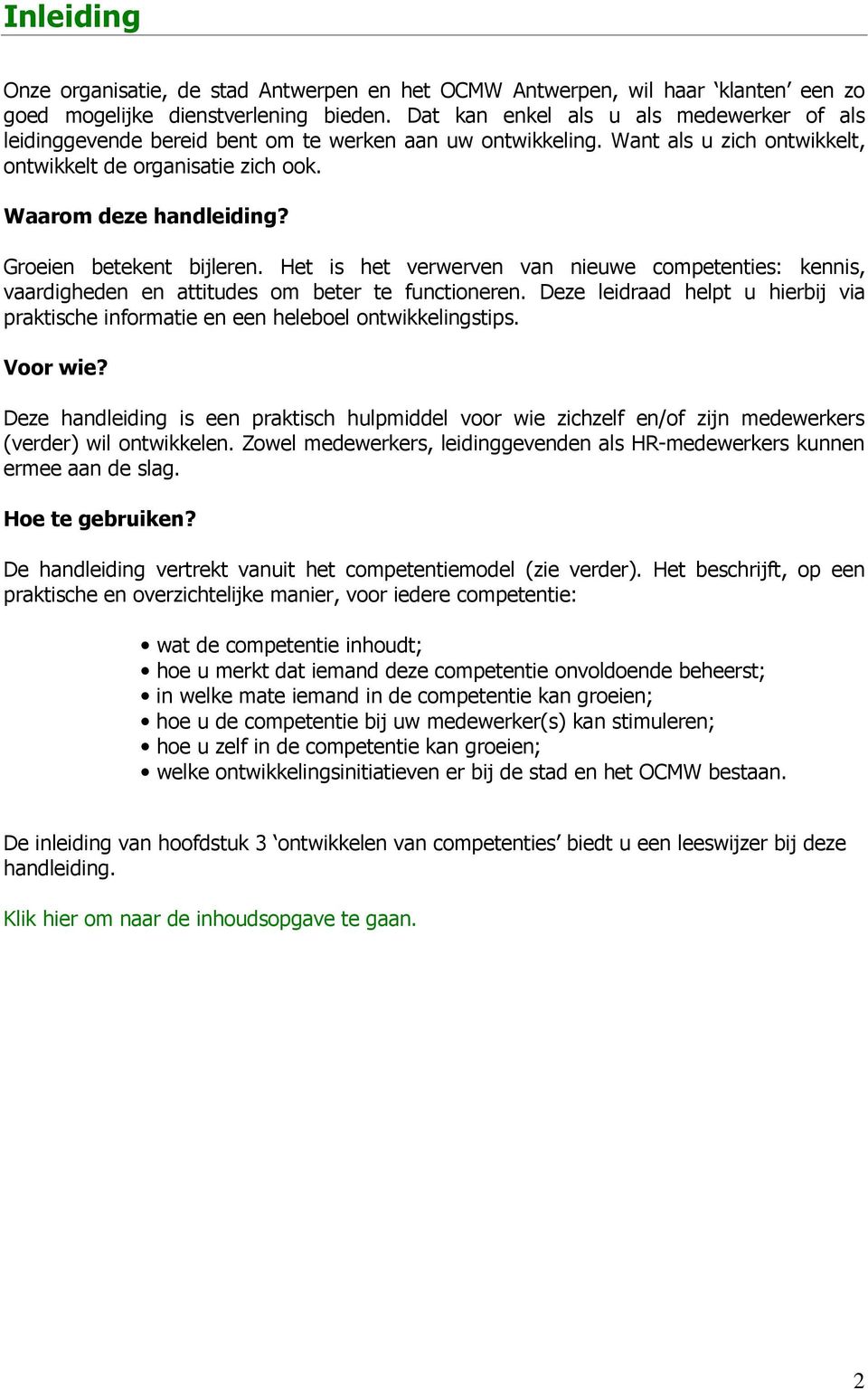 Inleiding

Onze organisatie, de stad Antwerpen en het OCMW Antwerpen, wil haar ‘klanten’ een zo goed mogelijke dienstverlening bieden. Dat kan enkel als u als medewerker of als leidinggevende bereid bent om te werken aan uw ontwikkeling. Want als u zich ontwikkelt, ontwikkelt de organisatie zich ook.

Waarom deze handleiding?

Groeien betekent bijleren. Het is het verwerven van nieuwe competenties: kennis, vaardigheden en attitudes om beter te functioneren. Deze leidraad helpt u hierbij via praktische informatie en een heleboel ontwikkelingstips.

Voor wie?

Deze handleiding is een praktisch hulpmiddel voor wie zichzelf en/of zijn medewerkers (verder) wil ontwikkelen. Zowel medewerkers, leidinggevenden als HR-medewerkers kunnen ermee aan de slag.

Hoe te gebruiken?

De handleiding vertrekt vanuit het competentiemodel (zie verder). Het beschrijft, op een praktische en overzichtelijke manier, voor iedere competentie:

• wat de competentie inhoudt;
• hoe u merkt dat iemand deze competentie onvoldoende beheerst;
• in welke mate iemand in de competentie kan groeien;
• hoe u de competentie bij uw medewerker(s) kan stimuleren;
• hoe u zelf in de competentie kan groeien;
• welke ontwikkelingsinitiatieven er bij de stad en het OCMW bestaan.

De inleiding van hoofdstuk 3 ‘ontwikkelen van competenties’ biedt u een leeswijzer bij deze handleiding.

Klik hier om naar de inhoudsopgave te gaan.

2